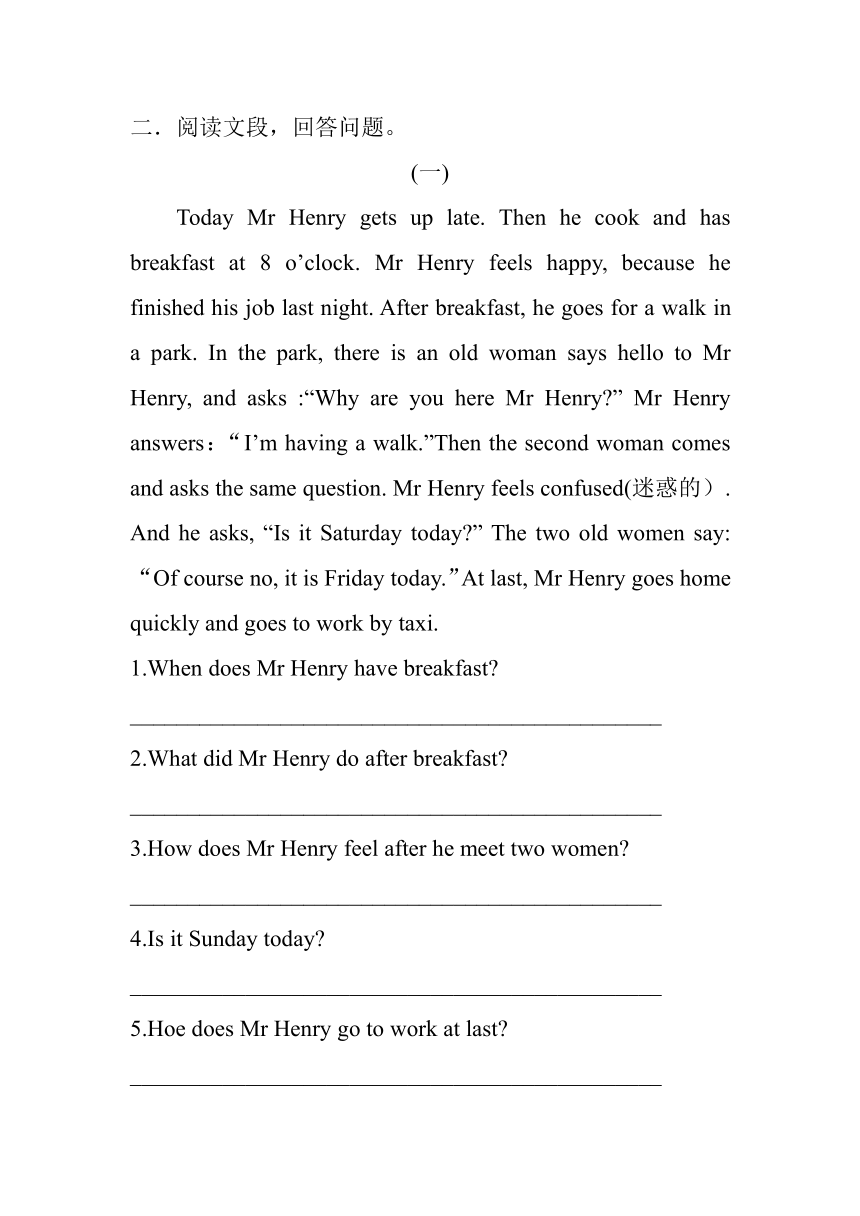 二．阅读文段，回答问题。

(一)

Today Mr Henry gets up late. Then he cook and has breakfast at 8 o’clock. Mr Henry feels happy, because he finished his job last night. After breakfast, he goes for a walk in a park. In the park, there is an old woman says hello to Mr Henry, and asks :“Why are you here Mr Henry?” Mr Henry answers：“I’m having a walk.”Then the second woman comes and asks the same question. Mr Henry feels confused(迷惑的）. And he asks, “Is it Saturday today?” The two old women say: “Of course no, it is Friday today.”At last, Mr Henry goes home quickly and goes to work by taxi.

1.When does Mr Henry have breakfast?

________________________________________________

2.What did Mr Henry do after breakfast?

________________________________________________

3.How does Mr Henry feel after he meet two women?

________________________________________________

4.Is it Sunday today?

________________________________________________

5.Hoe does Mr Henry go to work at last?

________________________________________________